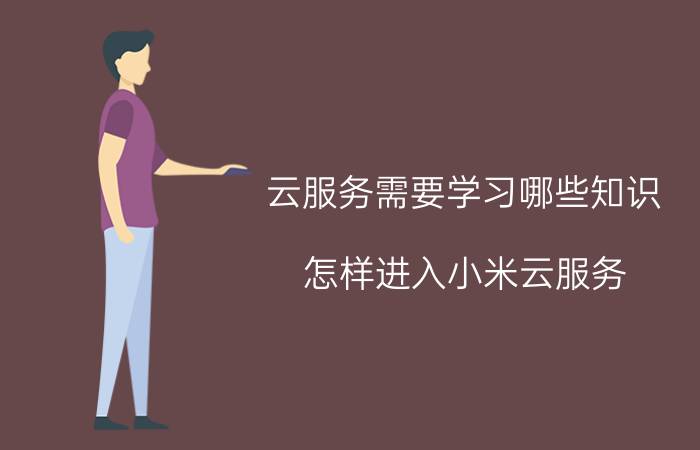 云服务需要学习哪些知识

怎样进入小米云服务